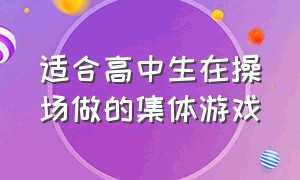 适合高中生在操场做的集体游戏